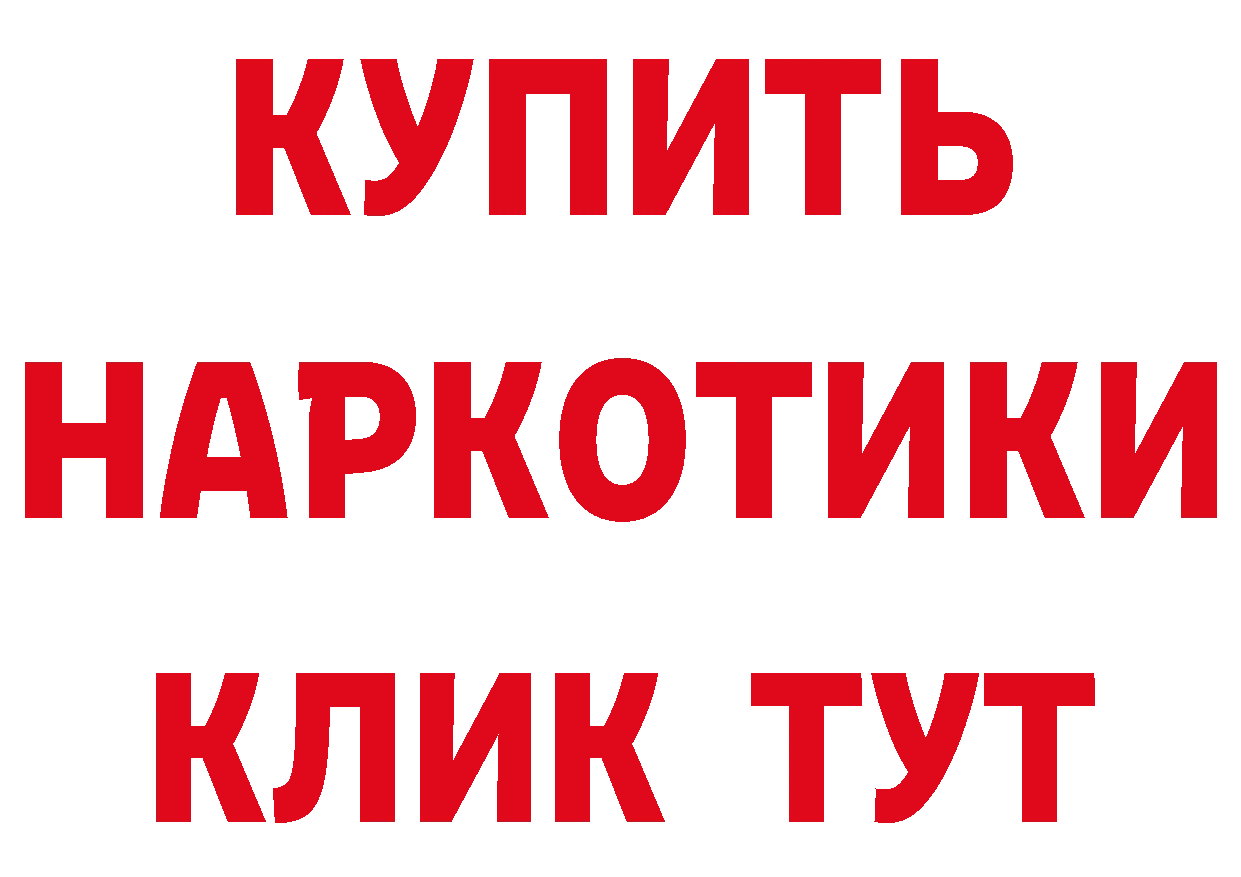 КУПИТЬ
НАРКОТИКИ
КЛИК ТУТ